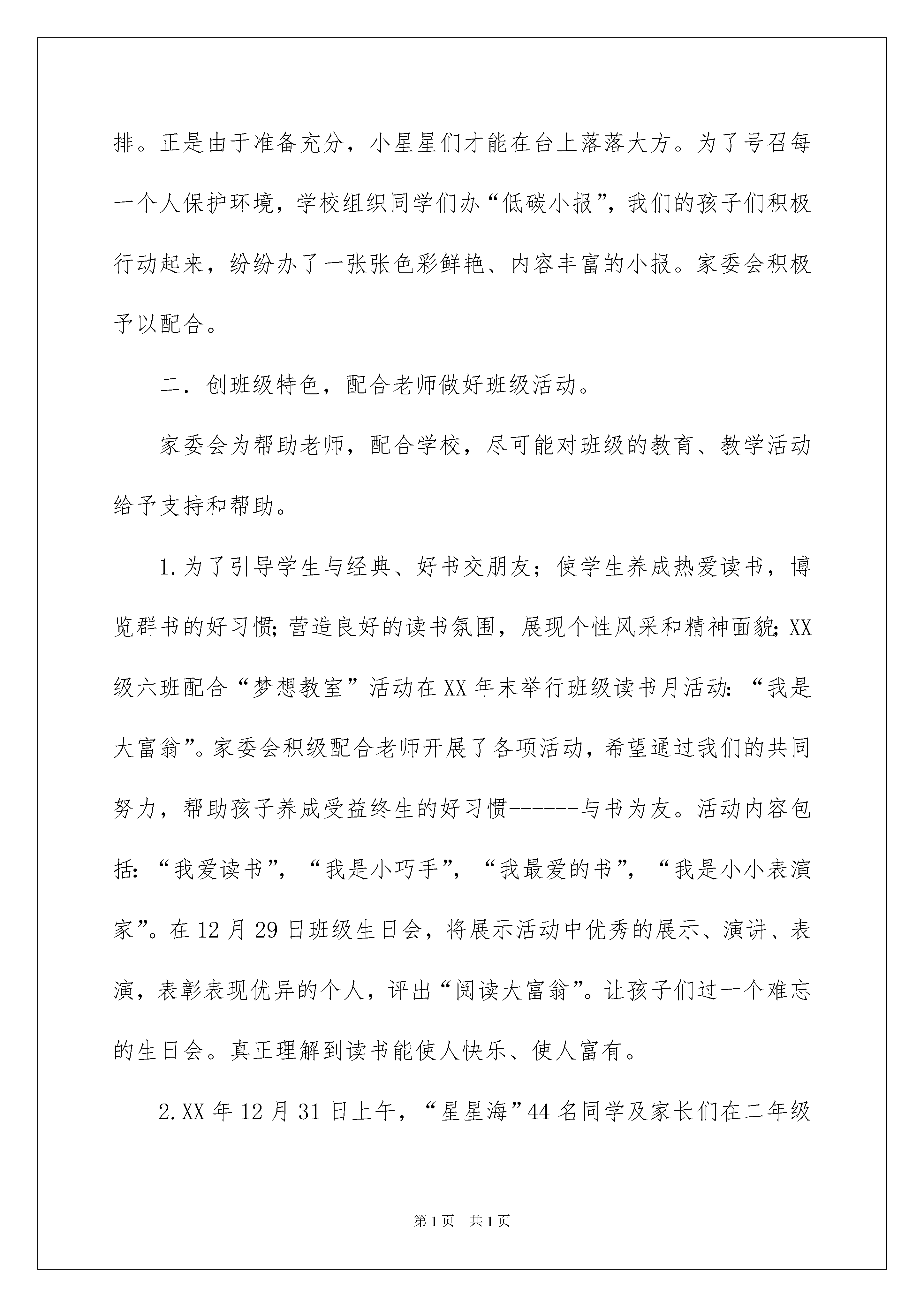 排。正是由于准备充分，小星星们才能在台上落落大方。为了号召每一个人保护环境，学校组织同学们办“低碳小报”，我们的孩子们积极行动起来，纷纷办了一张张色彩鲜艳、内容丰富的小报。家委会积极予以配合。

二．创班级特色，配合老师做好班级活动。

家委会为帮助老师，配合学校，尽可能对班级的教育、教学活动给予支持和帮助。

1.为了引导学生与经典、好书交朋友；使学生养成热爱读书，博览群书的好习惯;营造良好的读书氛围，展现个性风采和精神面貌;XX级六班配合“梦想教室”活动在XX年末举行班级读书月活动:“我是大富翁”。家委会积级配合老师开展了各项活动，希望通过我们的共同努力，帮助孩子养成受益终生的好习惯------与书为友。活动内容包括:“我爱读书”，“我是小巧手”，“我最爱的书”，“我是小小表演家”。在12月29日班级生日会，将展示活动中优秀的展示、演讲、表演，表彰表现优异的个人，评出“阅读大富翁”。让孩子们过一个难忘的生日会。真正理解到读书能使人快乐、使人富有。

2.XX年12月31日上午，“星星海”44名同学及家长们在二年级

第1页 共1页